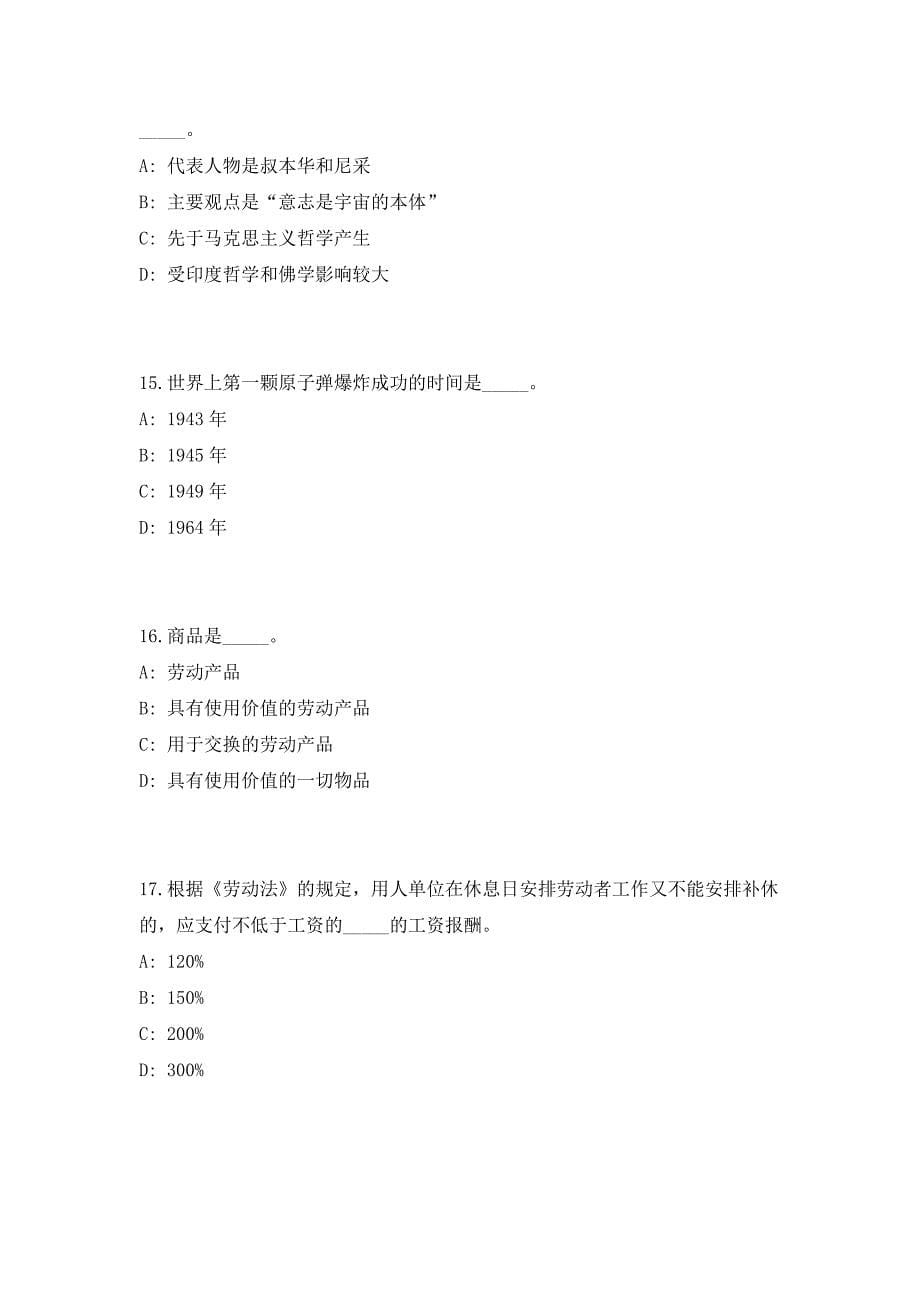 _____。

A: 代表人物是叔本华和尼采

B: 主要观点是“意志是宇宙的本体”

C: 先于马克思主义哲学产生

D: 受印度哲学和佛学影响较大

15.世界上第一颗原子弹爆炸成功的时间是_____。

A: 1943 年

B: 1945 年

C: 1949 年

D: 1964 年

16.商品是_____。

A: 劳动产品

B: 具有使用价值的劳动产品

C: 用于交换的劳动产品

D: 具有使用价值的一切物品

17.根据《劳动法》的规定，用人单位在休息日安排劳动者工作又不能安排补休的，应支付不低于工资的_____的工资报酬。

A: 120%

B: 150%

C: 200%

D: 300%